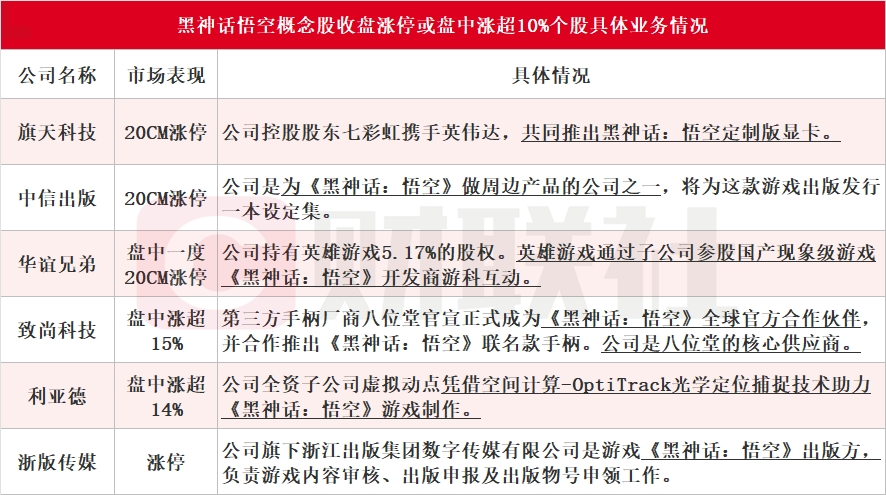 黑神话悟空概念股收盘涨停或盘中涨超10%个股具体业务情况

| 公司名称 | 市场表现 | 具体情况 |
|---|---|---|
| 旗天科技 | 20CM涨停 | 公司控股股东七彩虹携手英伟达，共同推出黑神话：悟空定制版显卡。 |
| 中信出版 | 20CM涨停 | 公司是为《黑神话：悟空》做周边产品的公司之一，将为这款游戏出版发行一本设定集。 |
| 华谊兄弟 | 盘中一度20CM涨停 | 公司持有英雄游戏5.17%的股权。英雄游戏通过子公司参股国产现象级游戏《黑神话：悟空》开发商游科互动。 |
| 致尚科技 | 盘中涨超15% | 第三方手柄厂商八位堂官宣正式成为《黑神话：悟空》全球官方合作伙伴，并合作推出《黑神话：悟空》联名款手柄。公司是八位堂的核心供应商。 |
| 利亚德 | 盘中涨超14% | 公司全资子公司虚拟动点凭借空间计算-OptiTrack光学定位捕捉技术助力《黑神话：悟空》游戏制作。 |
| 浙版传媒 | 涨停 | 公司旗下浙江出版集团数字传媒有限公司是游戏《黑神话：悟空》出版方，负责游戏内容审核、出版申报及出版物号申领工作。 |

财联社